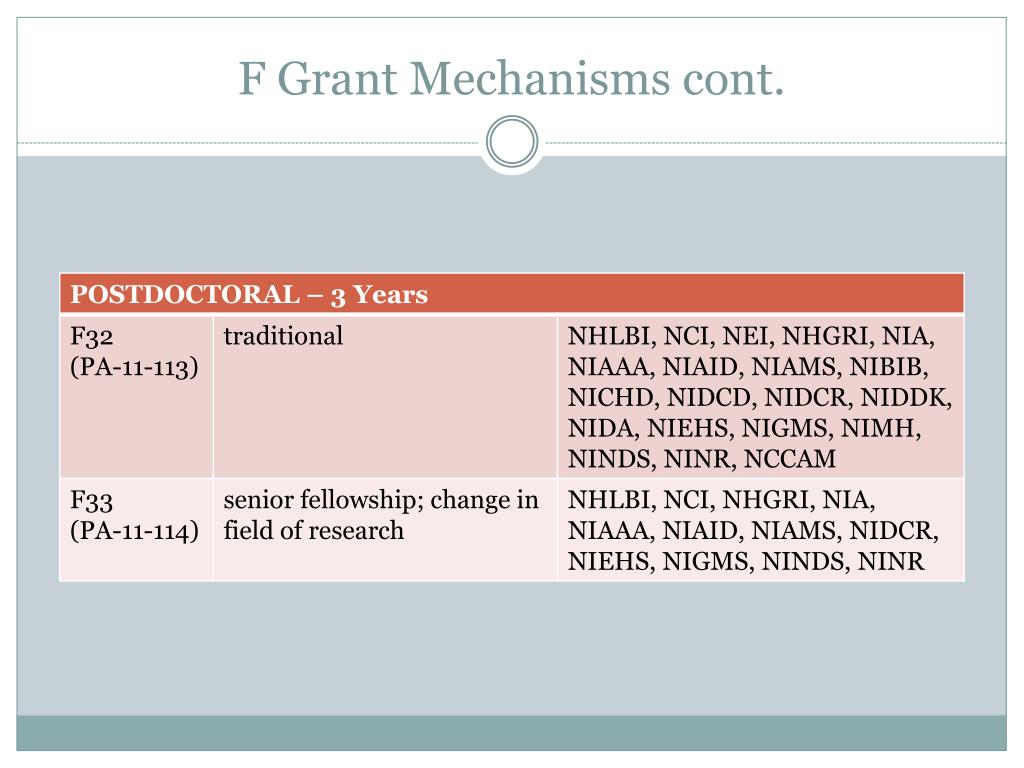 F Grant Mechanisms cont.

| POSTDOCTORAL – 3 Years | | |
|---|---|---|
| F32 (PA-11-113) | traditional | NHLBI, NCI, NEI, NHGRI, NIA, NIAAA, NIAID, NIAMS, NIBIB, NICHD, NIDCD, NIDCR, NIDDK, NIDA, NIEHS, NIGMS, NIMH, NINDS, NINR, NCCAM |
| F33 (PA-11-114) | senior fellowship; change in field of research | NHLBI, NCI, NHGRI, NIA, NIAAA, NIAID, NIAMS, NIDCR, NIEHS, NIGMS, NINDS, NINR |